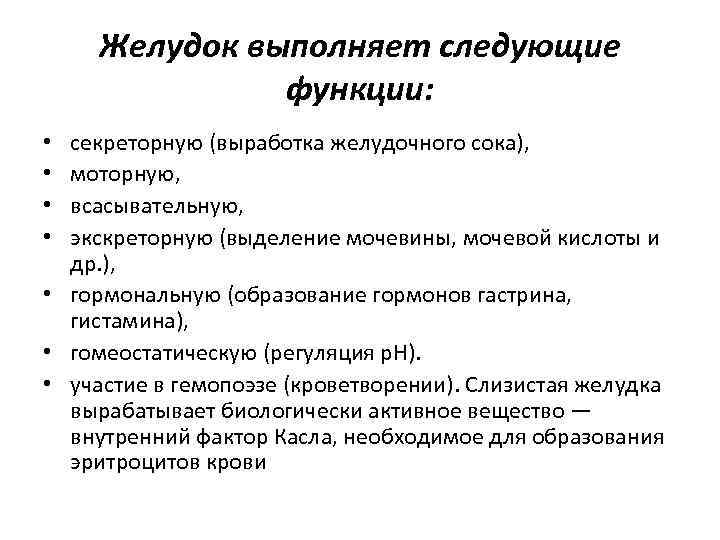 Желудок выполняет следующие функции:

• секреторную (выработка желудочного сока),
• моторную,
• всасывательную,
• экскреторную (выделение мочевины, мочевой кислоты и др.),
• гормональную (образование гормонов гастрина, гистамина),
• гомеостатическую (регуляция рН).
• участие в гемопоэзе (кроветворении). Слизистая желудка вырабатывает биологически активное вещество — внутренний фактор Касла, необходимое для образования эритроцитов крови